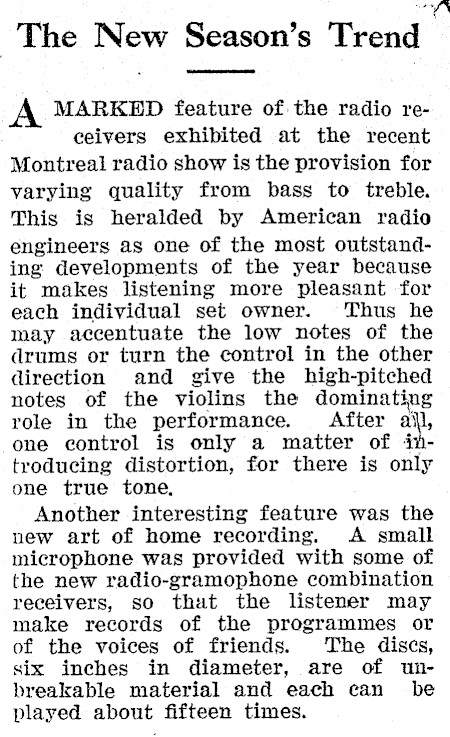 The New Season's Trend

A MARKED feature of the radio receivers exhibited at the recent Montreal radio show is the provision for varying quality from bass to treble. This is heralded by American radio engineers as one of the most outstanding developments of the year because it makes listening more pleasant for each individual set owner. Thus he may accentuate the low notes of the drums or turn the control in the other direction and give the high-pitched notes of the violins the dominating role in the performance. After all, one control is only a matter of introducing distortion, for there is only one true tone.

Another interesting feature was the new art of home recording. A small microphone was provided with some of the new radio-gramophone combination receivers, so that the listener may make records of the programmes or of the voices of friends. The discs, six inches in diameter, are of unbreakable material and each can be played about fifteen times.